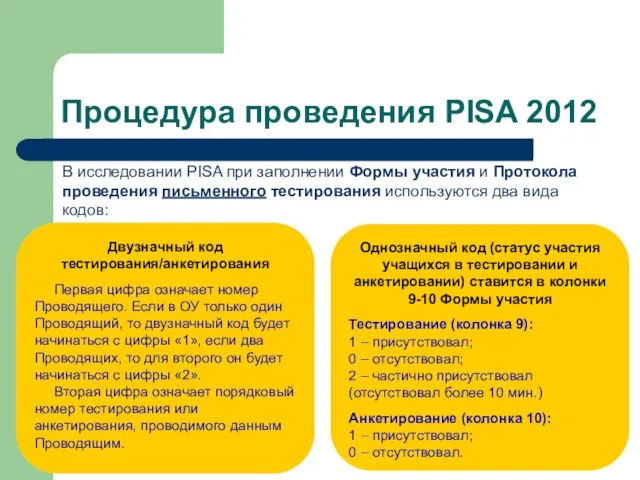 Процедура проведения PISA 2012

В исследовании PISA при заполнении Формы участия и Протокола проведения письменного тестирования используются два вида кодов:

Двузначный код тестирования/анкетирования

Первая цифра означает номер Проводящего. Если в ОУ только один Проводящий, то двузначный код будет начинаться с цифры «1», если два Проводящих, то для второго он будет начинаться с цифры «2».

Вторая цифра означает порядковый номер тестирования или анкетирования, проводимого данным Проводящим.

Однозначный код (статус участия учащихся в тестировании и анкетировании) ставится в колонки 9-10 Формы участия

Тестирование (колонка 9):
1 – присутствовал;
0 – отсутствовал;
2 – частично присутствовал (отсутствовал более 10 мин.)

Анкетирование (колонка 10):
1 – присутствовал;
0 – отсутствовал.